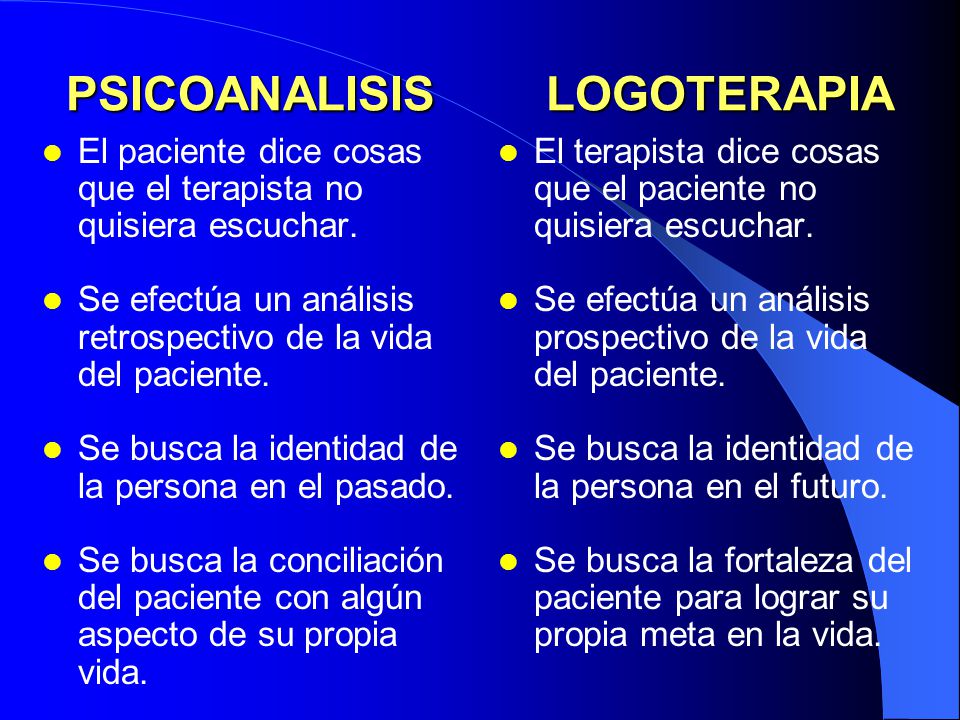 PSICOANALISIS

- El paciente dice cosas que el terapista no quisiera escuchar.
- Se efectúa un análisis retrospectivo de la vida del paciente.
- Se busca la identidad de la persona en el pasado.
- Se busca la conciliación del paciente con algún aspecto de su propia vida.

LOGOTERAPIA

- El terapista dice cosas que el paciente no quisiera escuchar.
- Se efectúa un análisis prospectivo de la vida del paciente.
- Se busca la identidad de la persona en el futuro.
- Se busca la fortaleza del paciente para lograr su propia meta en la vida.